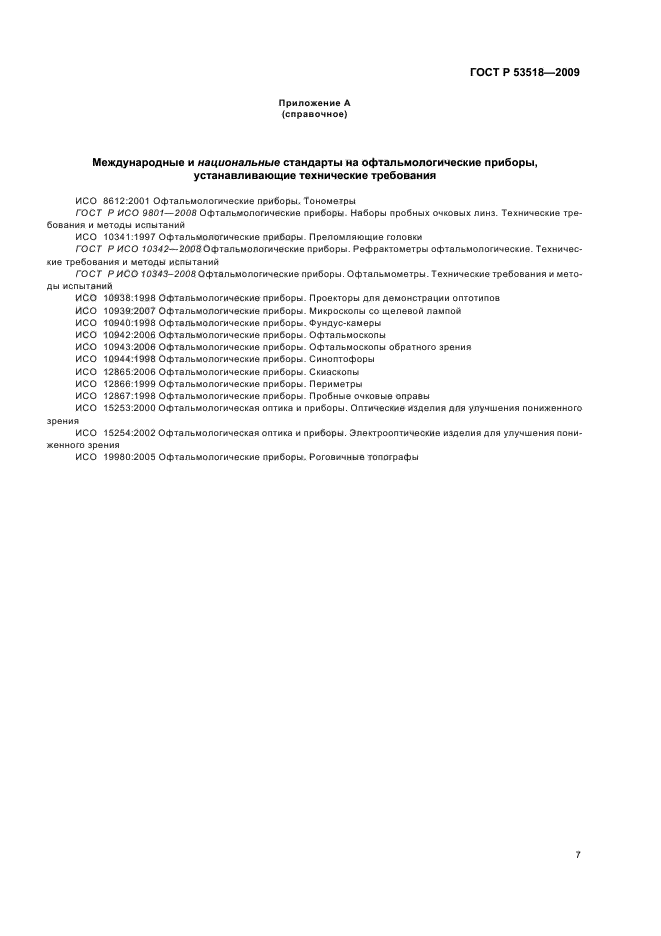 ГОСТ Р 53518—2009

Приложение А
(справочное)

Международные и национальные стандарты на офтальмологические приборы, устанавливающие технические требования

ИСО 8612:2001 Офтальмологические приборы. Тонометры

ГОСТ Р ИСО 9801—2008 Офтальмологические приборы. Наборы пробных очковых линз. Технические требования и методы испытаний

ИСО 10341:1997 Офтальмологические приборы. Преломляющие головки

ГОСТ Р ИСО 10342—2008 Офтальмологические приборы. Рефрактометры офтальмологические. Технические требования и методы испытаний

ГОСТ Р ИСО 10343–2008 Офтальмологические приборы. Офтальмометры. Технические требования и методы испытаний

ИСО 10938:1998 Офтальмологические приборы. Проекторы для демонстрации оптотипов

ИСО 10939:2007 Офтальмологические приборы. Микроскопы со щелевой лампой

ИСО 10940:1998 Офтальмологические приборы. Фундус-камеры

ИСО 10942:2006 Офтальмологические приборы. Офтальмоскопы

ИСО 10943:2006 Офтальмологические приборы. Офтальмоскопы обратного зрения

ИСО 10944:1998 Офтальмологические приборы. Синоптофоры

ИСО 12865:2006 Офтальмологические приборы. Скиаскопы

ИСО 12866:1999 Офтальмологические приборы. Периметры

ИСО 12867:1998 Офтальмологические приборы. Пробные очковые оправы

ИСО 15253:2000 Офтальмологическая оптика и приборы. Оптические изделия для улучшения пониженного зрения

ИСО 15254:2002 Офтальмологическая оптика и приборы. Электрооптические изделия для улучшения пониженного зрения

ИСО 19980:2005 Офтальмологические приборы. Роговичные топографы

7